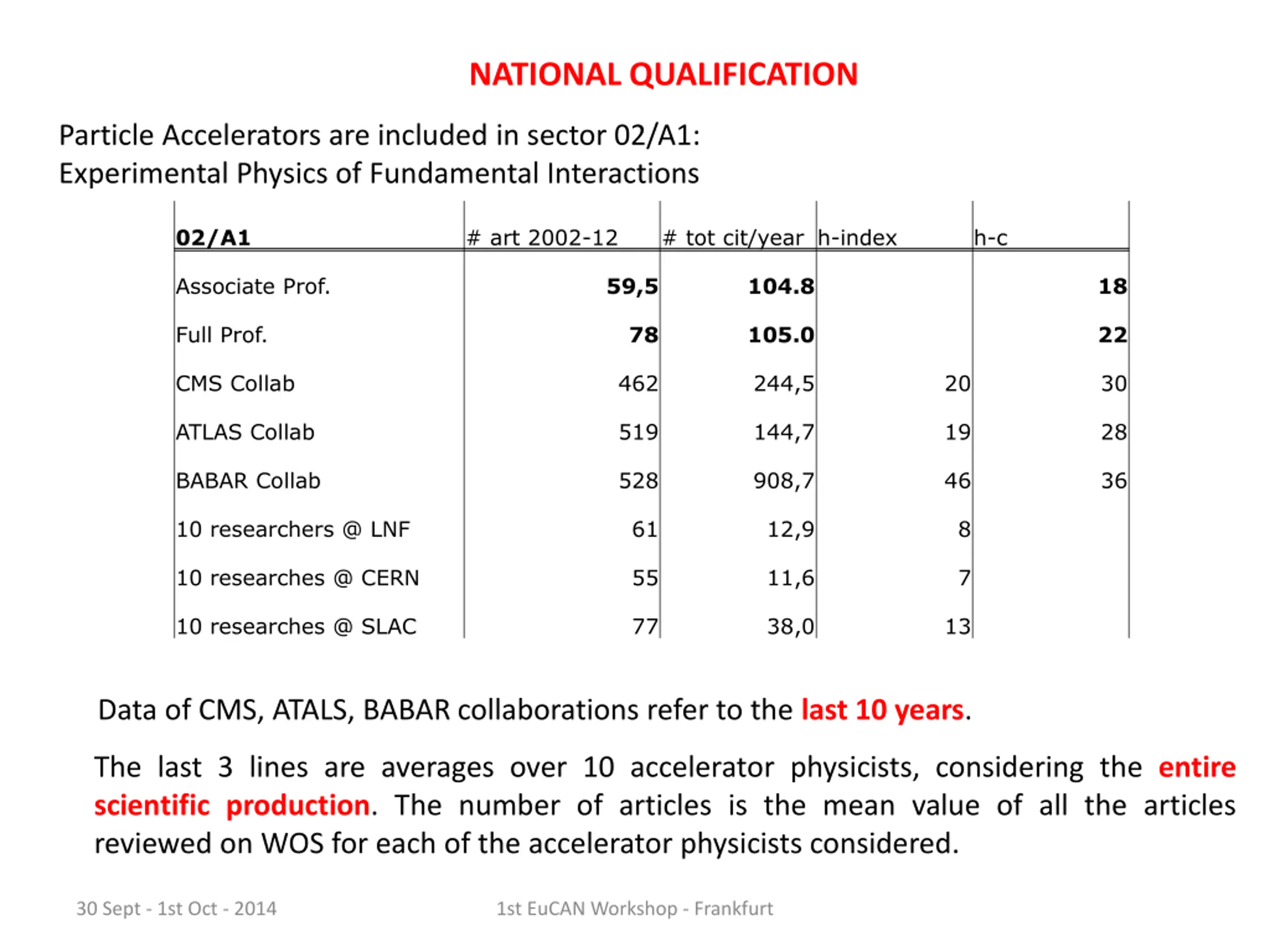 NATIONAL QUALIFICATION

Particle Accelerators are included in sector 02/A1:
Experimental Physics of Fundamental Interactions

| 02/A1 | # art 2002-12 | # tot cit/year | h-index | h-c |
|---|---|---|---|---|
| Associate Prof. | 59,5 | 104.8 | | 18 |
| Full Prof. | 78 | 105.0 | | 22 |
| CMS Collab | 462 | 244,5 | 20 | 30 |
| ATLAS Collab | 519 | 144,7 | 19 | 28 |
| BABAR Collab | 528 | 908,7 | 46 | 36 |
| 10 researchers @ LNF | 61 | 12,9 | 8 | |
| 10 researches @ CERN | 55 | 11,6 | 7 | |
| 10 researches @ SLAC | 77 | 38,0 | 13 | |

Data of CMS, ATALS, BABAR collaborations refer to the last 10 years.

The last 3 lines are averages over 10 accelerator physicists, considering the entire scientific production. The number of articles is the mean value of all the articles reviewed on WOS for each of the accelerator physicists considered.

30 Sept - 1st Oct - 2014

1st EuCAN Workshop - Frankfurt